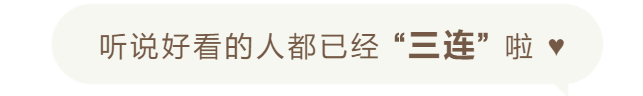 听说好看的人都已经“三连”啦 ♥